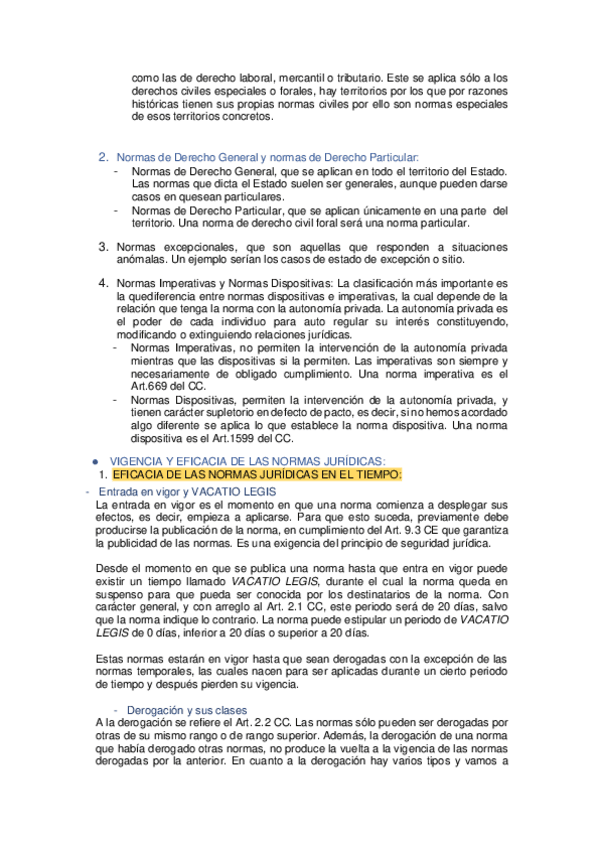 como las de derecho laboral, mercantil o tributario. Este se aplica sólo a los derechos civiles especiales o forales, hay territorios por los que por razones históricas tienen sus propias normas civiles por ello son normas especiales de esos territorios concretos.

2. Normas de Derecho General y normas de Derecho Particular:
- Normas de Derecho General, que se aplican en todo el territorio del Estado. Las normas que dicta el Estado suelen ser generales, aunque pueden darse casos en quesean particulares.
- Normas de Derecho Particular, que se aplican únicamente en una parte del territorio. Una norma de derecho civil foral será una norma particular.

3. Normas excepcionales, que son aquellas que responden a situaciones anómalas. Un ejemplo serían los casos de estado de excepción o sitio.

4. Normas Imperativas y Normas Dispositivas: La clasificación más importante es la quediferencia entre normas dispositivas e imperativas, la cual depende de la relación que tenga la norma con la autonomía privada. La autonomía privada es el poder de cada individuo para auto regular su interés constituyendo, modificando o extinguiendo relaciones jurídicas.
- Normas Imperativas, no permiten la intervención de la autonomía privada mientras que las dispositivas si la permiten. Las imperativas son siempre y necesariamente de obligado cumplimiento. Una norma imperativa es el Art.669 del CC.
- Normas Dispositivas, permiten la intervención de la autonomía privada, y tienen carácter supletorio en defecto de pacto, es decir, si no hemos acordado algo diferente se aplica lo que establece la norma dispositiva. Una norma dispositiva es el Art.1599 del CC.

● VIGENCIA Y EFICACIA DE LAS NORMAS JURÍDICAS:
1. EFICACIA DE LAS NORMAS JURÍDICAS EN EL TIEMPO:
- Entrada en vigor y VACATIO LEGIS
La entrada en vigor es el momento en que una norma comienza a desplegar sus efectos, es decir, empieza a aplicarse. Para que esto suceda, previamente debe producirse la publicación de la norma, en cumplimiento del Art. 9.3 CE que garantiza la publicidad de las normas. Es una exigencia del principio de seguridad jurídica.

Desde el momento en que se publica una norma hasta que entra en vigor puede existir un tiempo llamado VACATIO LEGIS, durante el cual la norma queda en suspenso para que pueda ser conocida por los destinatarios de la norma. Con carácter general, y con arreglo al Art. 2.1 CC, este periodo será de 20 días, salvo que la norma indique lo contrario. La norma puede estipular un periodo de VACATIO LEGIS de 0 días, inferior a 20 días o superior a 20 días.

Estas normas estarán en vigor hasta que sean derogadas con la excepción de las normas temporales, las cuales nacen para ser aplicadas durante un cierto periodo de tiempo y después pierden su vigencia.

- Derogación y sus clases
A la derogación se refiere el Art. 2.2 CC. Las normas sólo pueden ser derogadas por otras de su mismo rango o de rango superior. Además, la derogación de una norma que había derogado otras normas, no produce la vuelta a la vigencia de las normas derogadas por la anterior. En cuanto a la derogación hay varios tipos y vamos a